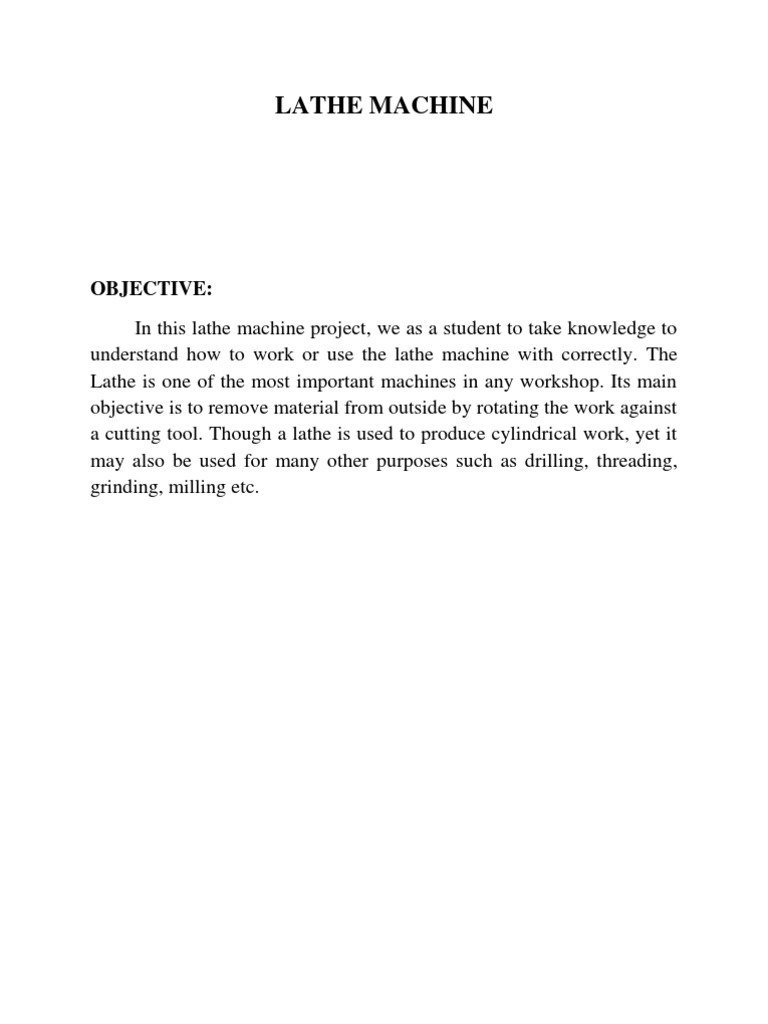 LATHE MACHINE

OBJECTIVE:

In this lathe machine project, we as a student to take knowledge to understand how to work or use the lathe machine with correctly. The Lathe is one of the most important machines in any workshop. Its main objective is to remove material from outside by rotating the work against a cutting tool. Though a lathe is used to produce cylindrical work, yet it may also be used for many other purposes such as drilling, threading, grinding, milling etc.